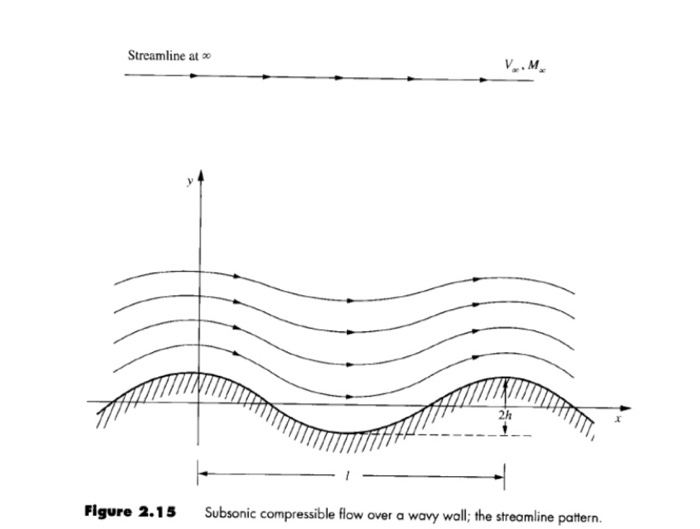 Streamline at $\infty$

$V_\infty, M_\infty$

$y$

$2h$

$x$

$l$

**Figure 2.15** Subsonic compressible flow over a wavy wall; the streamline pattern.